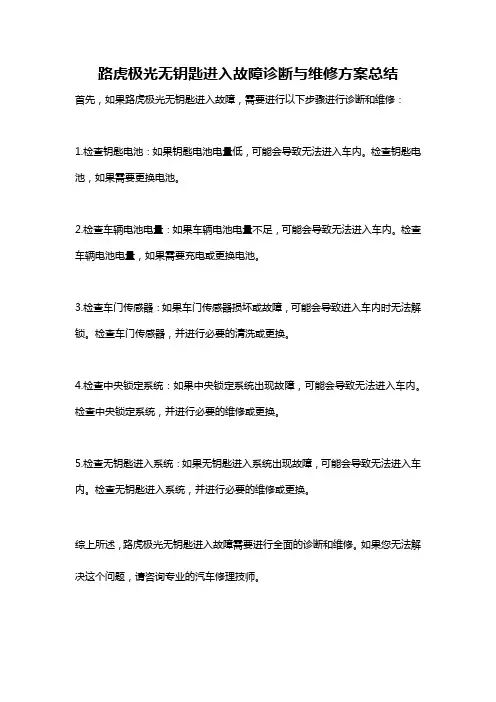 路虎极光无钥匙进入故障诊断与维修方案总结

首先，如果路虎极光无钥匙进入故障，需要进行以下步骤进行诊断和维修：

1.检查钥匙电池：如果钥匙电池电量低，可能会导致无法进入车内。检查钥匙电池，如果需要更换电池。

2.检查车辆电池电量：如果车辆电池电量不足，可能会导致无法进入车内。检查车辆电池电量，如果需要充电或更换电池。

3.检查车门传感器：如果车门传感器损坏或故障，可能会导致进入车内时无法解锁。检查车门传感器，并进行必要的清洗或更换。

4.检查中央锁定系统：如果中央锁定系统出现故障，可能会导致无法进入车内。检查中央锁定系统，并进行必要的维修或更换。

5.检查无钥匙进入系统：如果无钥匙进入系统出现故障，可能会导致无法进入车内。检查无钥匙进入系统，并进行必要的维修或更换。

综上所述，路虎极光无钥匙进入故障需要进行全面的诊断和维修。如果您无法解决这个问题，请咨询专业的汽车修理技师。